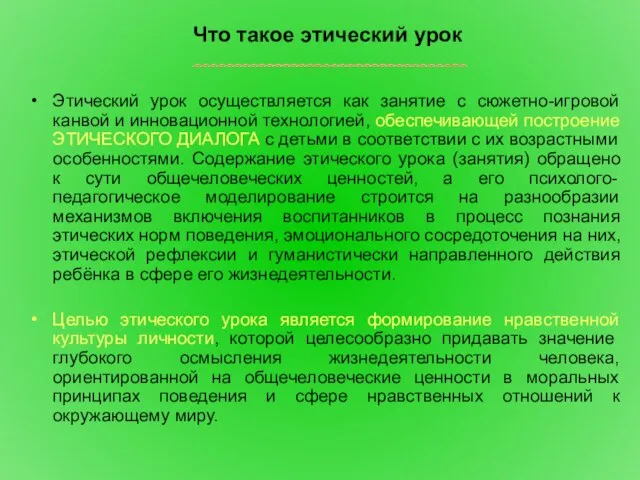 Что такое этический урок

• Этический урок осуществляется как занятие с сюжетно-игровой канвой и инновационной технологией, обеспечивающей построение ЭТИЧЕСКОГО ДИАЛОГА с детьми в соответствии с их возрастными особенностями. Содержание этического урока (занятия) обращено к сути общечеловеческих ценностей, а его психолого-педагогическое моделирование строится на разнообразии механизмов включения воспитанников в процесс познания этических норм поведения, эмоционального сосредоточения на них, этической рефлексии и гуманистически направленного действия ребёнка в сфере его жизнедеятельности.

• Целью этического урока является формирование нравственной культуры личности, которой целесообразно придавать значение глубокого осмысления жизнедеятельности человека, ориентированной на общечеловеческие ценности в моральных принципах поведения и сфере нравственных отношений к окружающему миру.